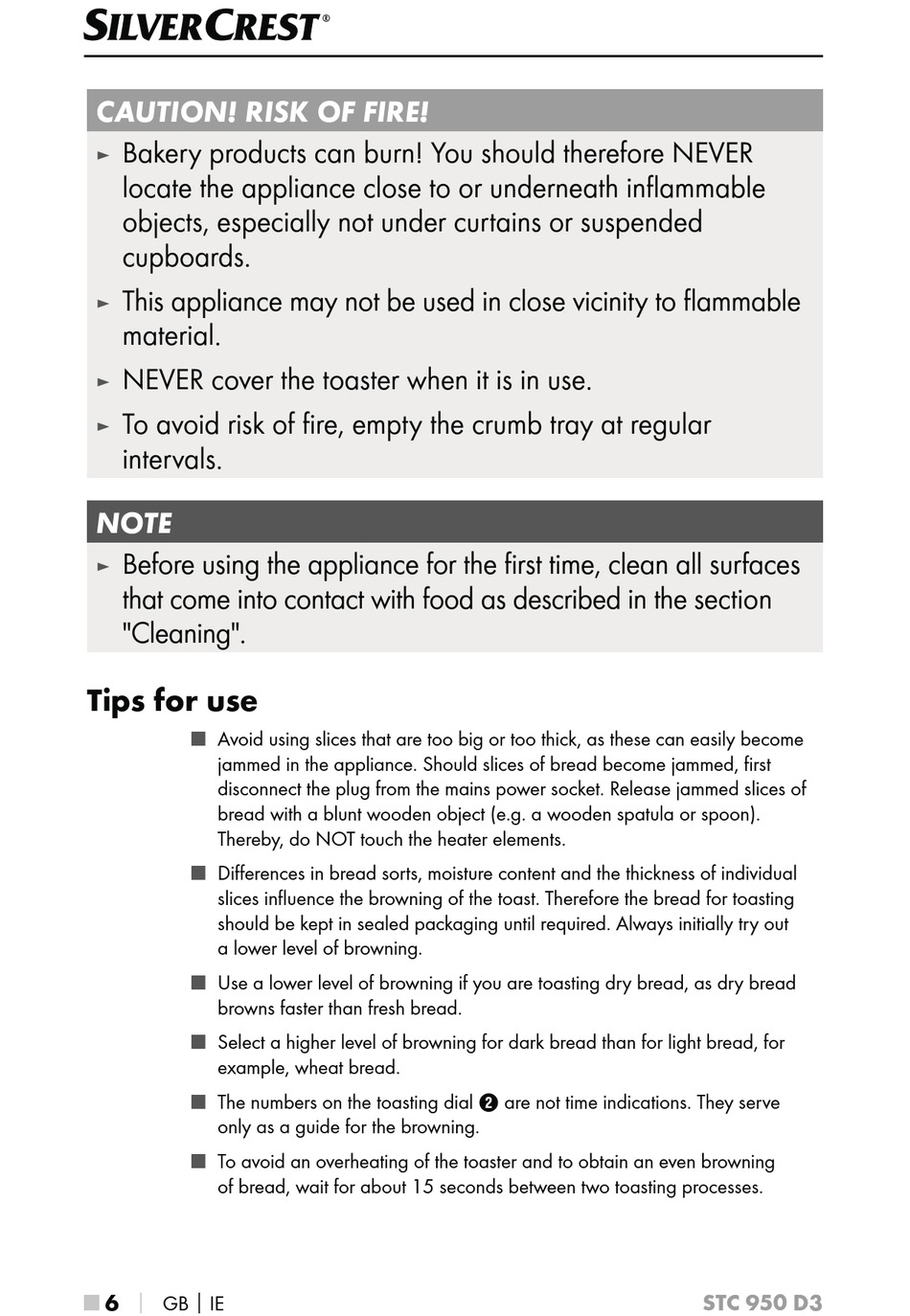 SILVERCREST®

CAUTION! RISK OF FIRE!

► Bakery products can burn! You should therefore NEVER locate the appliance close to or underneath inflammable objects, especially not under curtains or suspended cupboards.

► This appliance may not be used in close vicinity to flammable material.

► NEVER cover the toaster when it is in use.

► To avoid risk of fire, empty the crumb tray at regular intervals.

NOTE

► Before using the appliance for the first time, clean all surfaces that come into contact with food as described in the section "Cleaning".

Tips for use

■ Avoid using slices that are too big or too thick, as these can easily become jammed in the appliance. Should slices of bread become jammed, first disconnect the plug from the mains power socket. Release jammed slices of bread with a blunt wooden object (e.g. a wooden spatula or spoon). Thereby, do NOT touch the heater elements.

■ Differences in bread sorts, moisture content and the thickness of individual slices influence the browning of the toast. Therefore the bread for toasting should be kept in sealed packaging until required. Always initially try out a lower level of browning.

■ Use a lower level of browning if you are toasting dry bread, as dry bread browns faster than fresh bread.

■ Select a higher level of browning for dark bread than for light bread, for example, wheat bread.

■ The numbers on the toasting dial ❷ are not time indications. They serve only as a guide for the browning.

■ To avoid an overheating of the toaster and to obtain an even browning of bread, wait for about 15 seconds between two toasting processes.

■ 6 | GB | IE

STC 950 D3